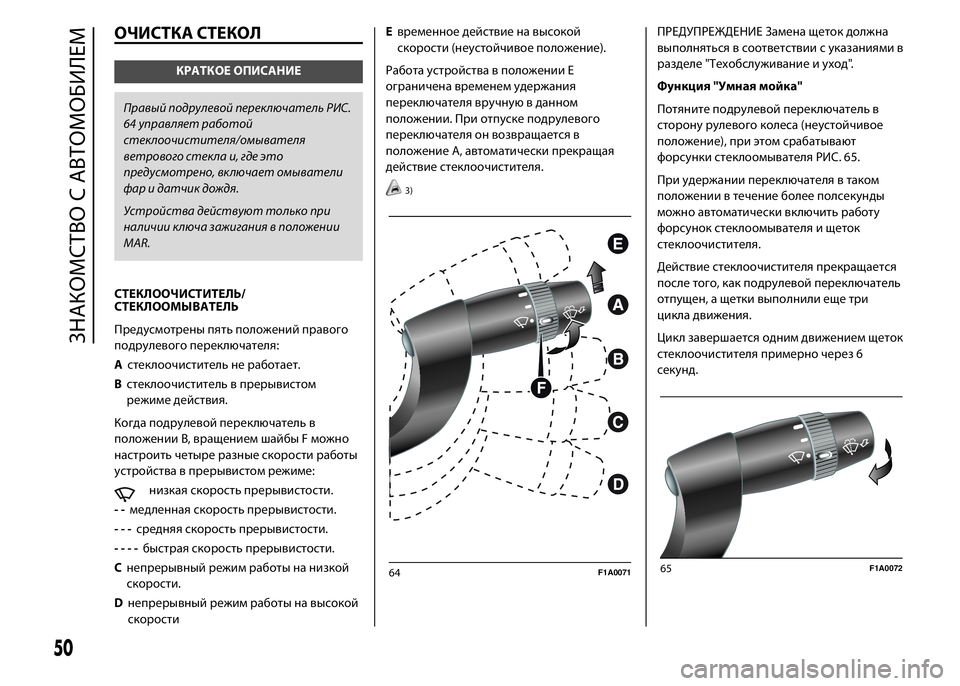 ЗНАКОМСТВО С АВТОМОБИЛЕМ

ОЧИСТКА СТЕКОЛ

КРАТКОЕ ОПИСАНИЕ

Правый подрулевой переключатель РИС. 64 управляет работой стеклоочистителя/омывателя ветрового стекла и, где это предусмотрено, включает омыватели фар и датчик дождя.

Устройства действуют только при наличии ключа зажигания в положении MAR.

СТЕКЛООЧИСТИТЕЛЬ/ СТЕКЛООМЫВАТЕЛЬ

Предусмотрены пять положений правого подрулевого переключателя:

A стеклоочиститель не работает.

B стеклоочиститель в прерывистом режиме действия.

Когда подрулевой переключатель в положении B, вращением шайбы F можно настроить четыре разные скорости работы устройства в прерывистом режиме:

низкая скорость прерывистости.

- - медленная скорость прерывистости.

- - - средняя скорость прерывистости.

- - - - быстрая скорость прерывистости.

C непрерывный режим работы на низкой скорости.

D непрерывный режим работы на высокой скорости

E временное действие на высокой скорости (неустойчивое положение).

Работа устройства в положении E ограничена временем удержания переключателя вручную в данном положении. При отпуске подрулевого переключателя он возвращается в положение A, автоматически прекращая действие стеклоочистителя.

3)

E
A
B
F
C
D

64 F1A0071

ПРЕДУПРЕЖДЕНИЕ Замена щеток должна выполняться в соответствии с указаниями в разделе "Техобслуживание и уход".

Функция "Умная мойка"

Потяните подрулевой переключатель в сторону рулевого колеса (неустойчивое положение), при этом срабатывают форсунки стеклоомывателя РИС. 65.

При удержании переключателя в таком положении в течение более полсекунды можно автоматически включить работу форсунок стеклоомывателя и щеток стеклоочистителя.

Действие стеклоочистителя прекращается после того, как подрулевой переключатель отпущен, а щетки выполнили еще три цикла движения.

Цикл завершается одним движением щеток стеклоочистителя примерно через 6 секунд.

65 F1A0072

50

carmanualsonline.info